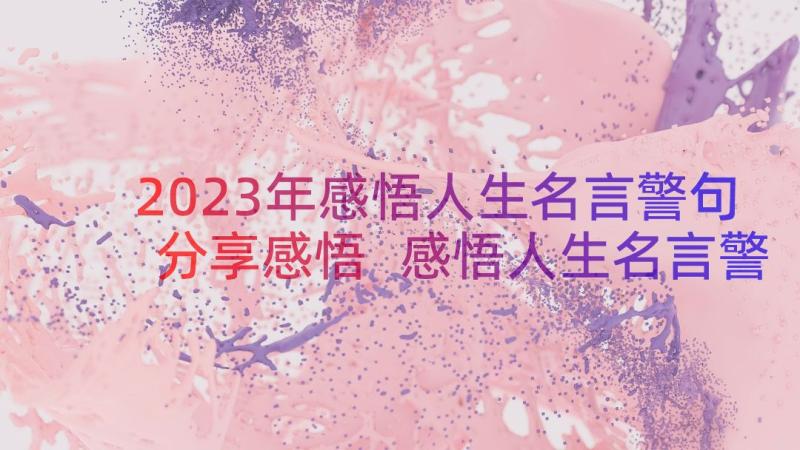 2023年感悟人生名言警句
分享感悟 感悟人生名言警